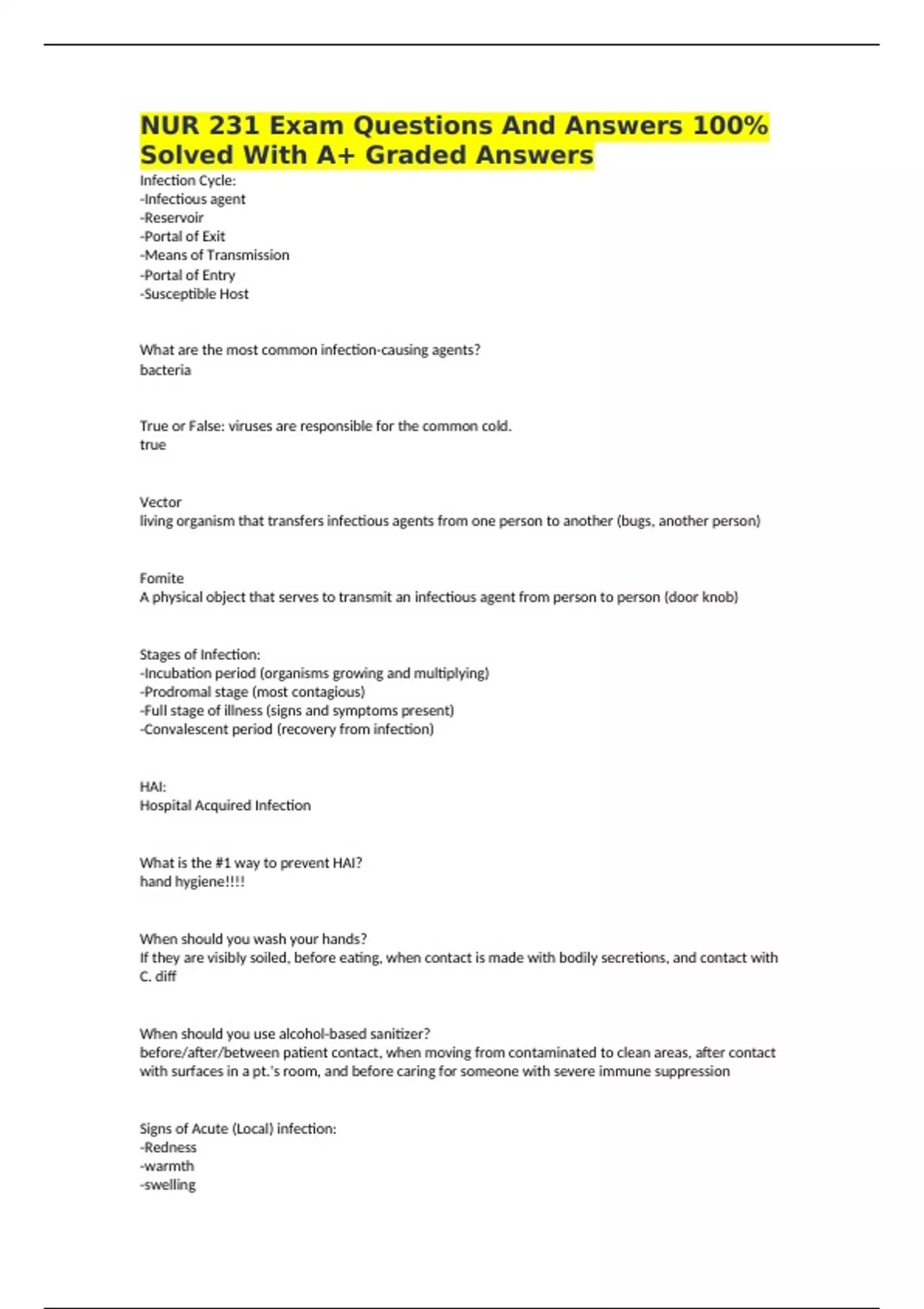 NUR 231 Exam Questions And Answers 100% Solved With A+ Graded Answers

Infection Cycle:
-Infectious agent
-Reservoir
-Portal of Exit
-Means of Transmission
-Portal of Entry
-Susceptible Host

What are the most common infection-causing agents?
bacteria

True or False: viruses are responsible for the common cold.
true

Vector
living organism that transfers infectious agents from one person to another (bugs, another person)

Fomite
A physical object that serves to transmit an infectious agent from person to person (door knob)

Stages of Infection:
-Incubation period (organisms growing and multiplying)
-Prodromal stage (most contagious)
-Full stage of illness (signs and symptoms present)
-Convalescent period (recovery from infection)

HAI:
Hospital Acquired Infection

What is the #1 way to prevent HAI?
hand hygiene!!!!

When should you wash your hands?
If they are visibly soiled, before eating, when contact is made with bodily secretions, and contact with C. diff

When should you use alcohol-based sanitizer?
before/after/between patient contact, when moving from contaminated to clean areas, after contact with surfaces in a pt.'s room, and before caring for someone with severe immune suppression

Signs of Acute (Local) infection:
-Redness
-warmth
-swelling